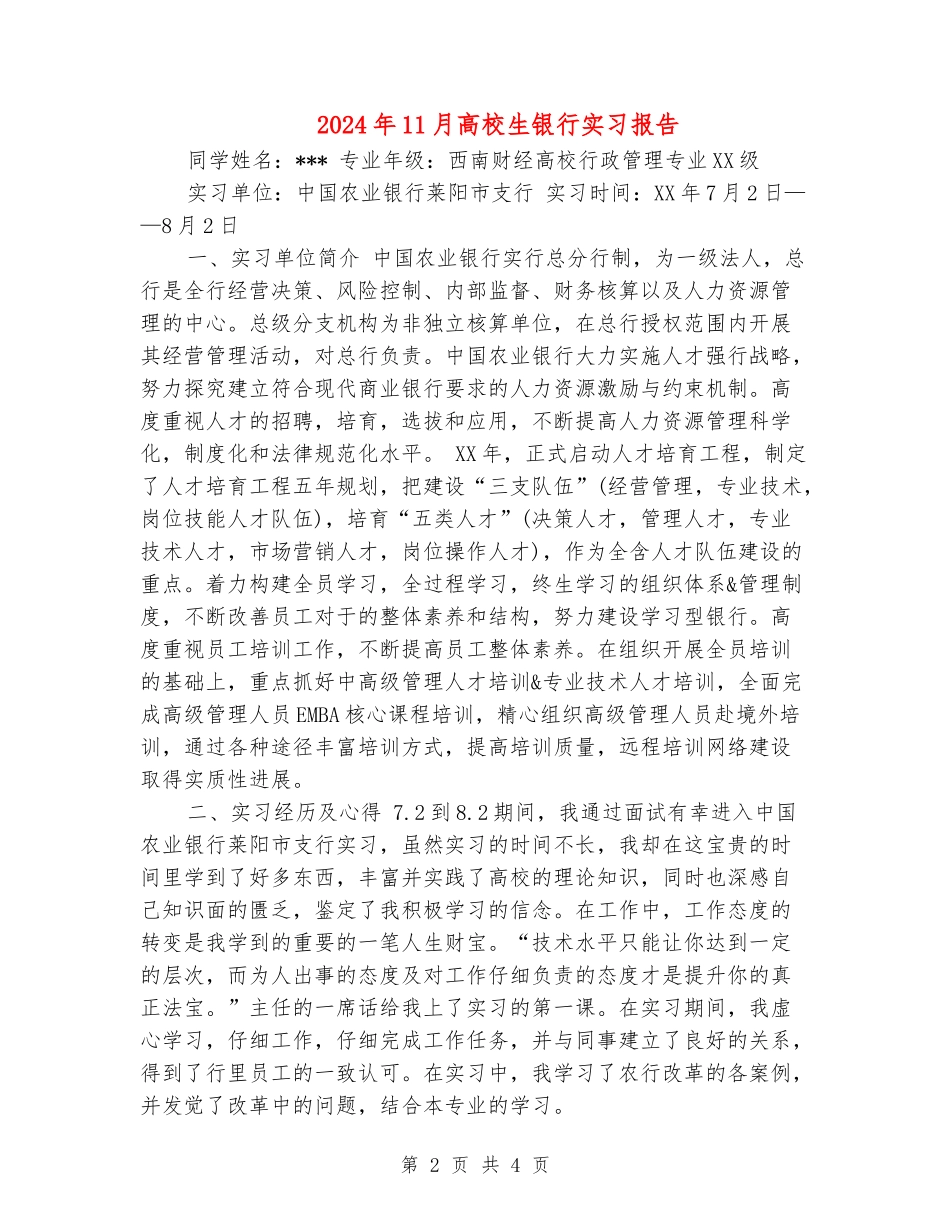 2024年11月高校生银行实习报告

同学姓名：*** 专业年级：西南财经高校行政管理专业XX级

实习单位：中国农业银行莱阳市支行 实习时间：XX年7月2日——8月2日

一、实习单位简介 中国农业银行实行总分行制，为一级法人，总行是全行经营决策、风险控制、内部监督、财务核算以及人力资源管理的中心。总级分支机构为非独立核算单位，在总行授权范围内开展其经营管理活动，对总行负责。中国农业银行大力实施人才强行战略，努力探究建立符合现代商业银行要求的人力资源激励与约束机制。高度重视人才的招聘，培育，选拔和应用，不断提高人力资源管理科学化，制度化和法律规范化水平。 XX年，正式启动人才培育工程，制定了人才培育工程五年规划，把建设“三支队伍”(经营管理，专业技术，岗位技能人才队伍)，培育“五类人才”(决策人才，管理人才，专业技术人才，市场营销人才，岗位操作人才)，作为全含人才队伍建设的重点。着力构建全员学习，全过程学习，终生学习的组织体系&管理制度，不断改善员工对于的整体素养和结构，努力建设学习型银行。高度重视员工培训工作，不断提高员工整体素养。在组织开展全员培训的基础上，重点抓好中高级管理人才培训&专业技术人才培训，全面完成高级管理人员EMBA核心课程培训，精心组织高级管理人员赴境外培训，通过各种途径丰富培训方式，提高培训质量，远程培训网络建设取得实质性进展。

二、实习经历及心得 7.2到8.2期间，我通过面试有幸进入中国农业银行莱阳市支行实习，虽然实习的时间不长，我却在这宝贵的时间里学到了好多东西，丰富并实践了高校的理论知识，同时也深感自己知识面的匮乏，鉴定了我积极学习的信念。在工作中，工作态度的转变是我学到的重要的一笔人生财宝。“技术水平只能让你达到一定的层次，而为人出事的态度及对工作仔细负责的态度才是提升你的真正法宝。”主任的一席话给我上了实习的第一课。在实习期间，我虚心学习，仔细工作，仔细完成工作任务，并与同事建立了良好的关系，得到了行里员工的一致认可。在实习中，我学习了农行改革的各案例，并发觉了改革中的问题，结合本专业的学习。

第 2 页 共 4 页